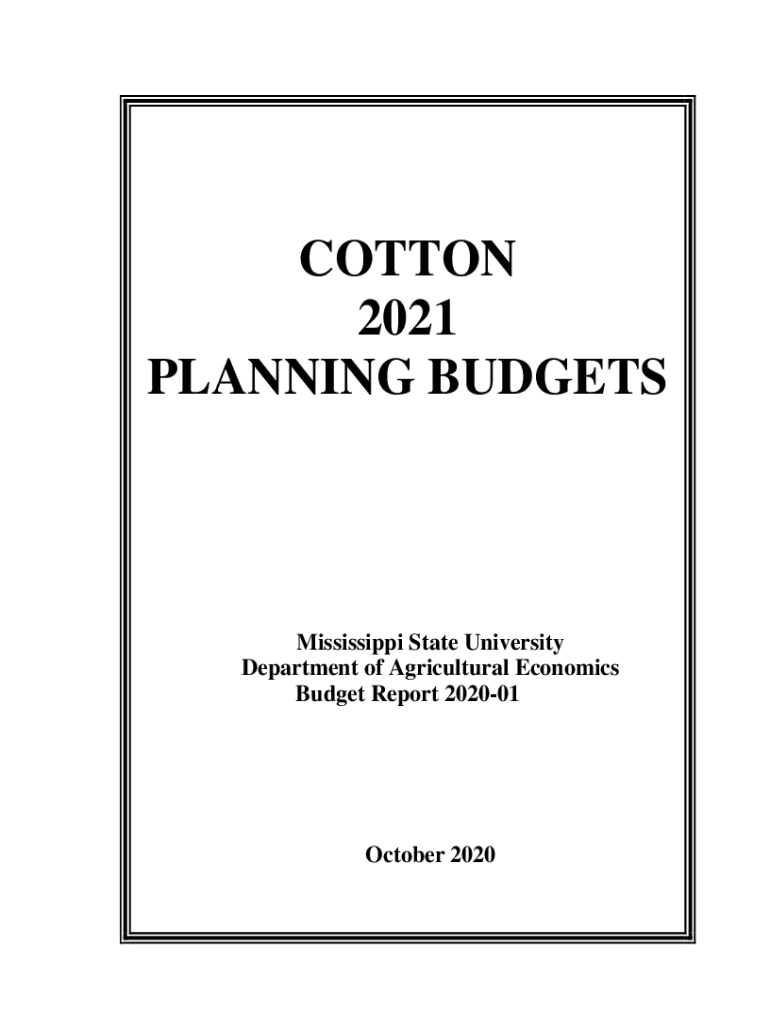 COTTON
2021
PLANNING BUDGETS

Mississippi State University
Department of Agricultural Economics
Budget Report 2020-01

October 2020